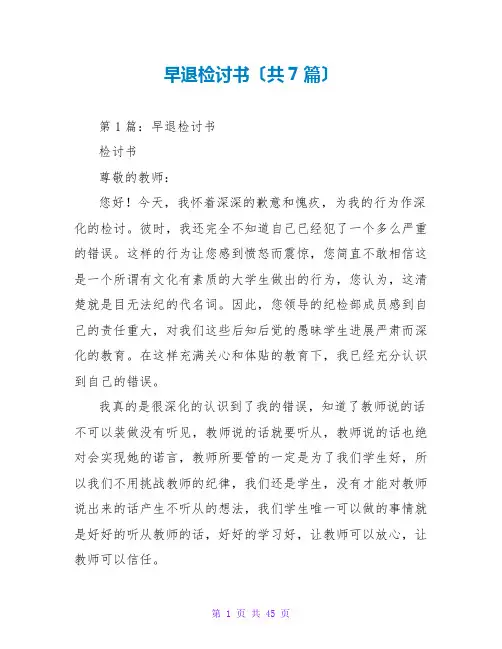 早退检讨书〔共7篇〕

第1篇：早退检讨书

检讨书

尊敬的教师：

您好！今天，我怀着深深的歉意和愧疚，为我的行为作深化的检讨。彼时，我还完全不知道自己已经犯了一个多么严重的错误。这样的行为让您感到愤怒而震惊，您简直不敢相信这是一个所谓有文化有素质的大学生做出的行为，您认为，这清楚就是目无法纪的代名词。因此，您领导的纪检部成员感到自己的责任重大，对我们这些后知后觉的愚昧学生进展严肃而深化的教育。在这样充满关心和体贴的教育下，我已经充分认识到自己的错误。

我真的是很深化的认识到了我的错误，知道了教师说的话不可以装做没有听见，教师说的话就要听从，教师说的话也绝对会实现她的诺言，教师所要管的一定是为了我们学生好，所以我们不用挑战教师的纪律，我们还是学生，没有才能对教师说出来的话产生不听从的想法，我们学生唯一可以做的事情就是好好的听从教师的话，好好的学习好，让教师可以放心，让教师可以信任。

第 1 页 共 45 页